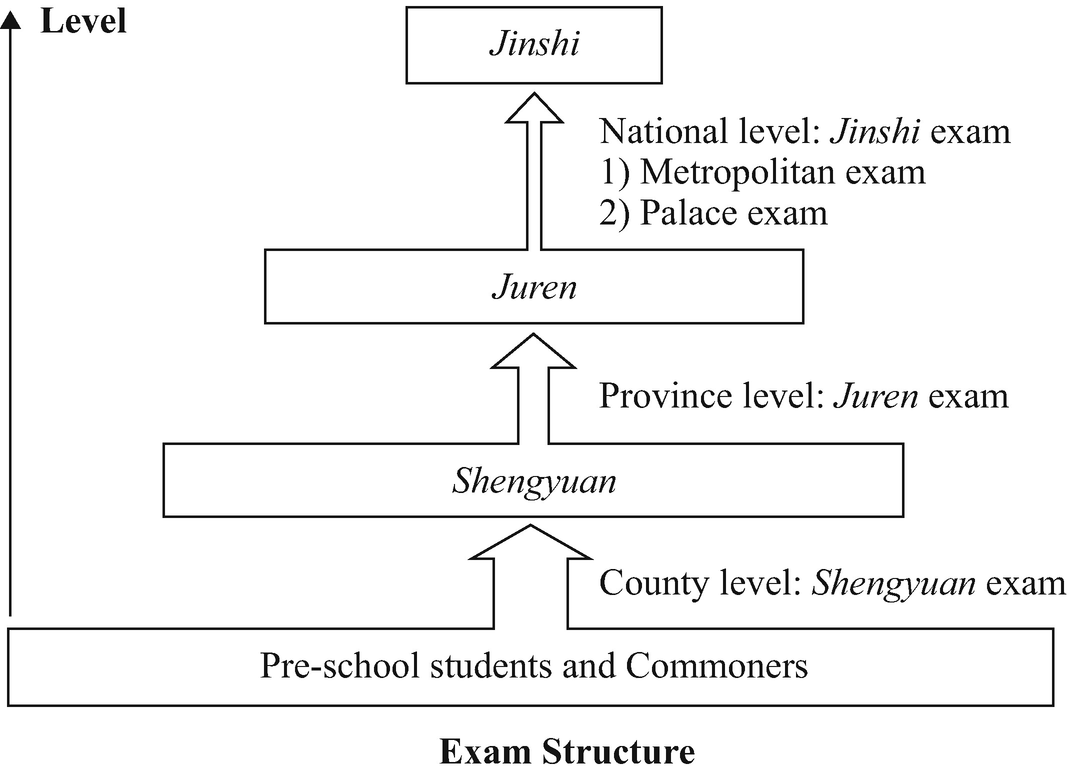 Level

Jinshi

National level: Jinshi exam
1) Metropolitan exam
2) Palace exam

Juren

Province level: Juren exam

Shengyuan

County level: Shengyuan exam

Pre-school students and Commoners

Exam Structure